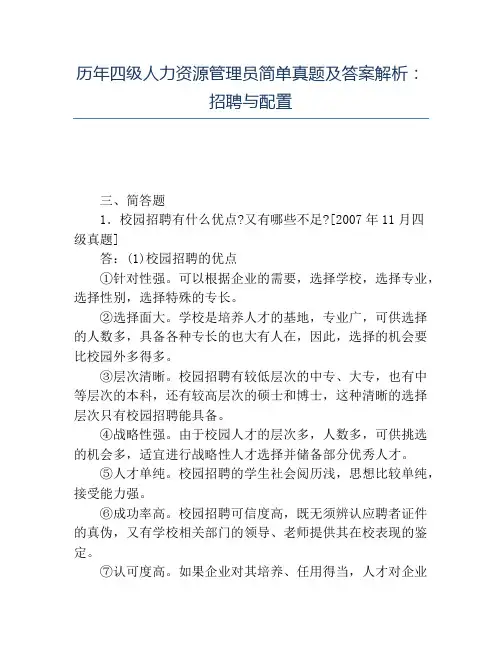 历年四级人力资源管理员简单真题及答案解析：招聘与配置

三、简答题

1．校园招聘有什么优点?又有哪些不足?[2007 年 11 月四级真题]

答：(1)校园招聘的优点

①针对性强。可以根据企业的需要，选择学校，选择专业，选择性别，选择特殊的专长。

②选择面大。学校是培养人才的基地，专业广，可供选择的人数多，具备各种专长的也大有人在，因此，选择的机会要比校园外多得多。

③层次清晰。校园招聘有较低层次的中专、大专，也有中等层次的本科，还有较高层次的硕士和博士，这种清晰的选择层次只有校园招聘能具备。

④战略性强。由于校园人才的层次多，人数多，可供挑选的机会多，适宜进行战略性人才选择并储备部分优秀人才。

⑤人才单纯。校园招聘的学生社会阅历浅，思想比较单纯，接受能力强。

⑥成功率高。校园招聘可信度高，既无须辨认应聘者证件的真伪，又有学校相关部门的领导、老师提供其在校表现的鉴定。

⑦认可度高。如果企业对其培养、任用得当，人才对企业